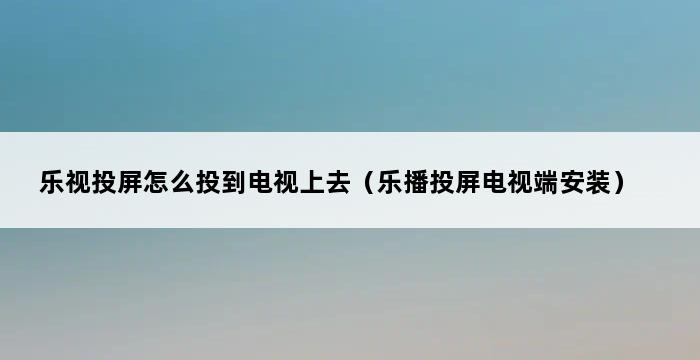 乐视投屏怎么投到电视上去（乐播投屏电视端安装）